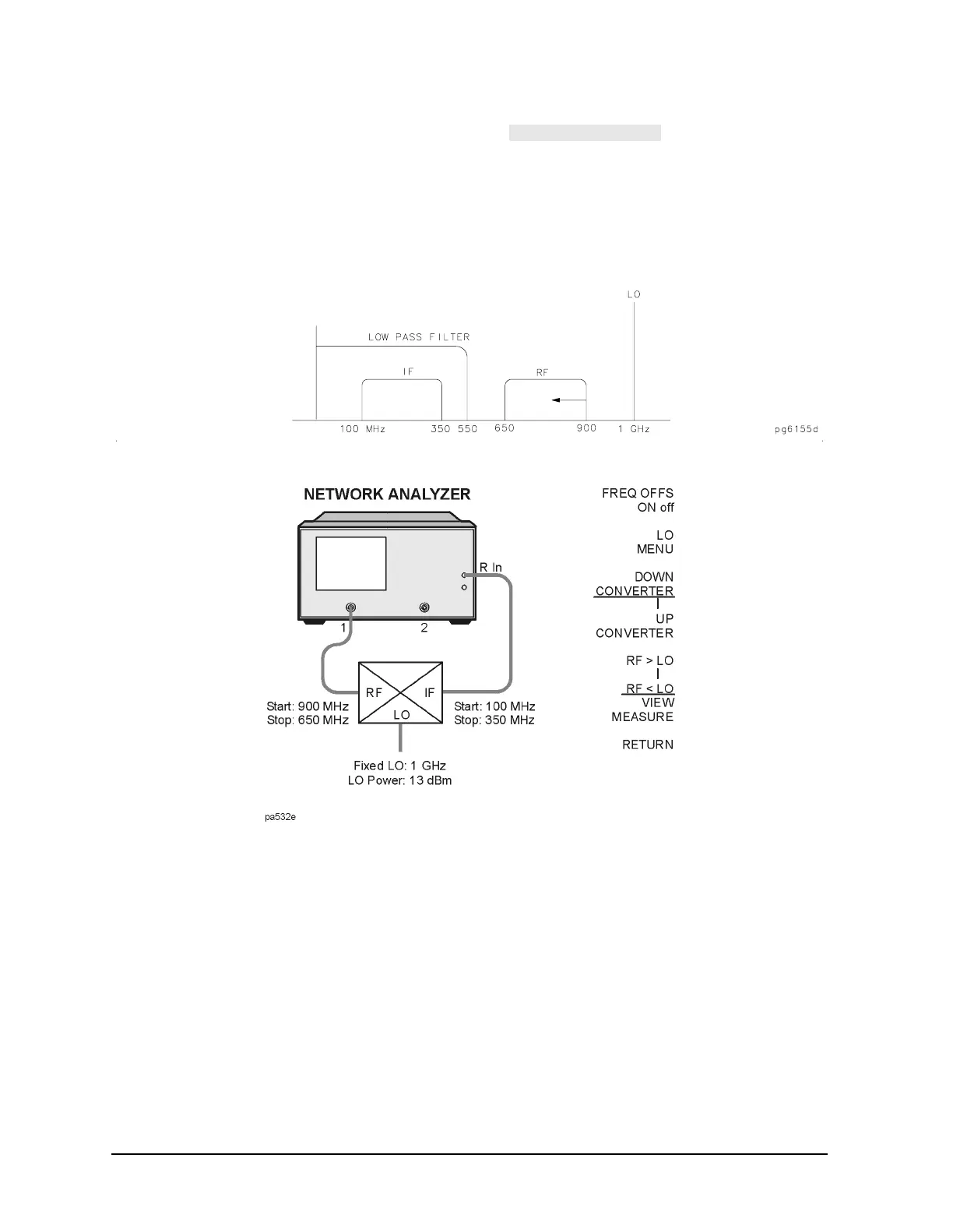 LO

LOW PASS FILTER

IF

RF

100 MHz

350

550

650

900

1 GHz

pg6155d

NETWORK ANALYZER

R In

1

2

RF

IF

LO

Start: 900 MHz
Stop: 650 MHz

Start: 100 MHz
Stop: 350 MHz

Fixed LO: 1 GHz
LO Power: 13 dBm

FREQ OFFS
ON off

LO
MENU

DOWN
CONVERTER

UP
CONVERTER

RF > LO

RF < LO

VIEW
MEASURE

RETURN

pa532e